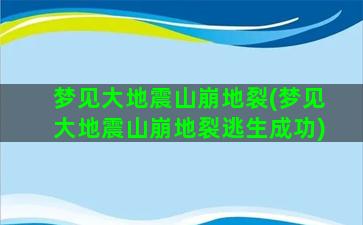 梦见大地震山崩地裂(梦见大地震山崩地裂逃生成功)